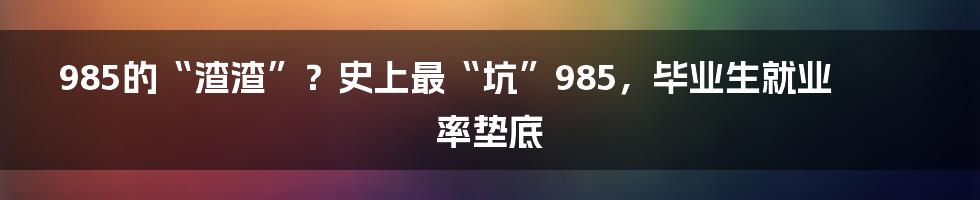 985的“渣渣”？史上最“坑”985，毕业生就业率垫底